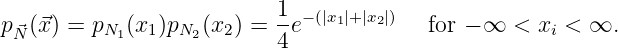 $p_{\vec{N}}(\vec{x}) = p_{N_1}(x_1)p_{N_2}(x_2) = \frac{1}{4}e^{-(|x_1|+|x_2|)}$ for $-\infty < x_i < \infty$.